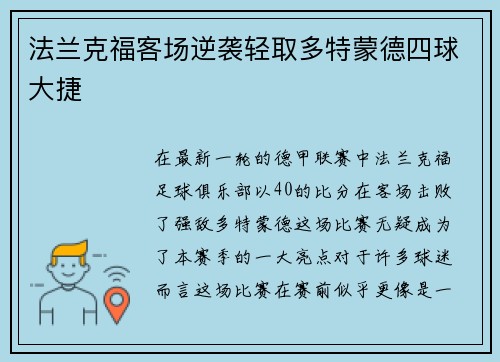 法兰克福客场逆袭轻取多特蒙德四球大捷

在最新一轮的德甲联赛中法兰克福足球俱乐部以40的比分在客场击败了强敌多特蒙德这场比赛无疑成为了本赛季的一大亮点对于许多球迷而言这场比赛在赛前似乎更像是一